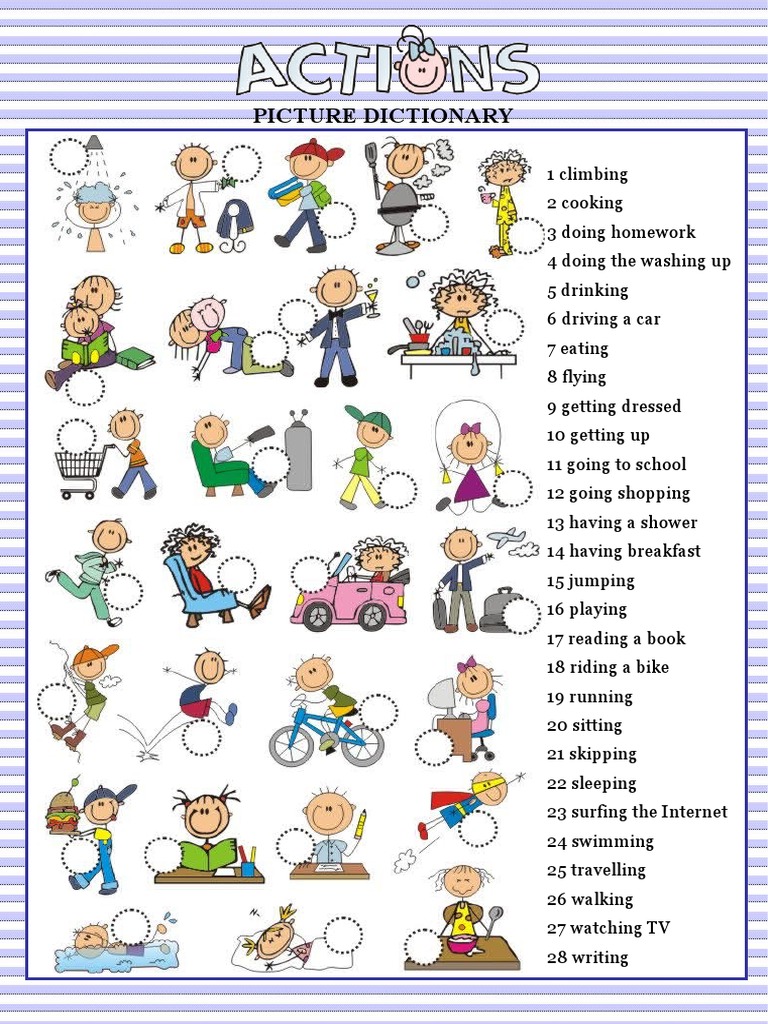 ACTIONS
PICTURE DICTIONARY

1 climbing
2 cooking
3 doing homework
4 doing the washing up
5 drinking
6 driving a car
7 eating
8 flying
9 getting dressed
10 getting up
11 going to school
12 going shopping
13 having a shower
14 having breakfast
15 jumping
16 playing
17 reading a book
18 riding a bike
19 running
20 sitting
21 skipping
22 sleeping
23 surfing the Internet
24 swimming
25 travelling
26 walking
27 watching TV
28 writing